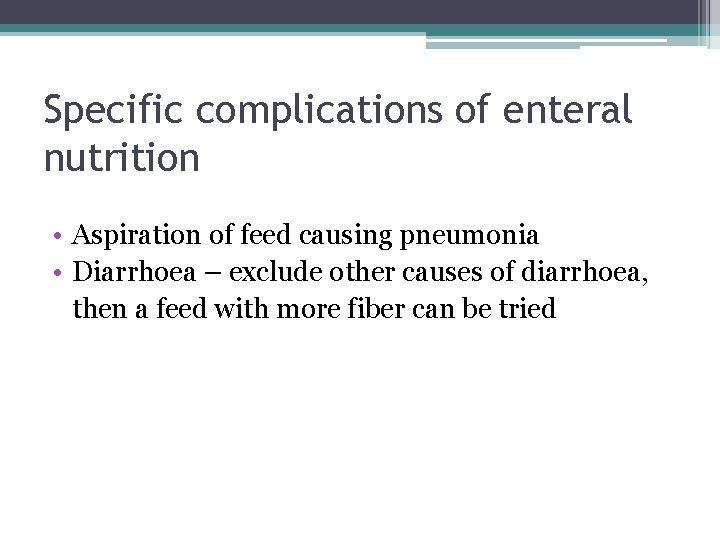 Specific complications of enteral nutrition

• Aspiration of feed causing pneumonia
• Diarrhoea – exclude other causes of diarrhoea, then a feed with more fiber can be tried